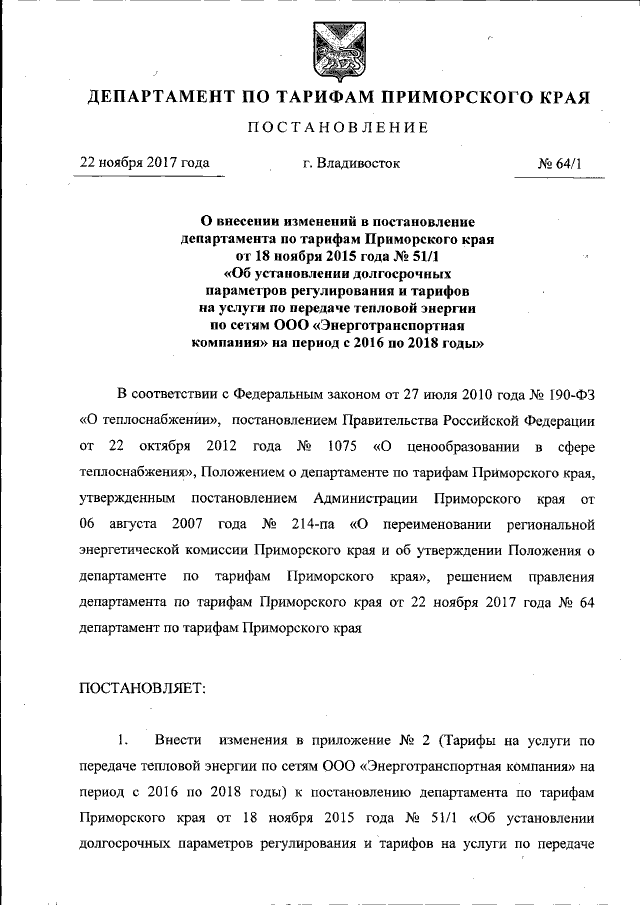 ДЕПАРТАМЕНТ ПО ТАРИФАМ ПРИМОРСКОГО КРАЯ

ПОСТАНОВЛЕНИЕ

22 ноября 2017 года

г. Владивосток

№ 64/1

О внесении изменений в постановление департамента по тарифам Приморского края от 18 ноября 2015 года № 51/1 «Об установлении долгосрочных параметров регулирования и тарифов на услуги по передаче тепловой энергии по сетям ООО «Энерготранспортная компания» на период с 2016 по 2018 годы»

В соответствии с Федеральным законом от 27 июля 2010 года № 190-ФЗ «О теплоснабжении», постановлением Правительства Российской Федерации от 22 октября 2012 года № 1075 «О ценообразовании в сфере теплоснабжения», Положением о департаменте по тарифам Приморского края, утвержденным постановлением Администрации Приморского края от 06 августа 2007 года № 214-па «О переименовании региональной энергетической комиссии Приморского края и об утверждении Положения о департаменте по тарифам Приморского края», решением правления департамента по тарифам Приморского края от 22 ноября 2017 года № 64 департамент по тарифам Приморского края

ПОСТАНОВЛЯЕТ:

1. Внести изменения в приложение № 2 (Тарифы на услуги по передаче тепловой энергии по сетям ООО «Энерготранспортная компания» на период с 2016 по 2018 годы) к постановлению департамента по тарифам Приморского края от 18 ноября 2015 года № 51/1 «Об установлении долгосрочных параметров регулирования и тарифов на услуги по передаче